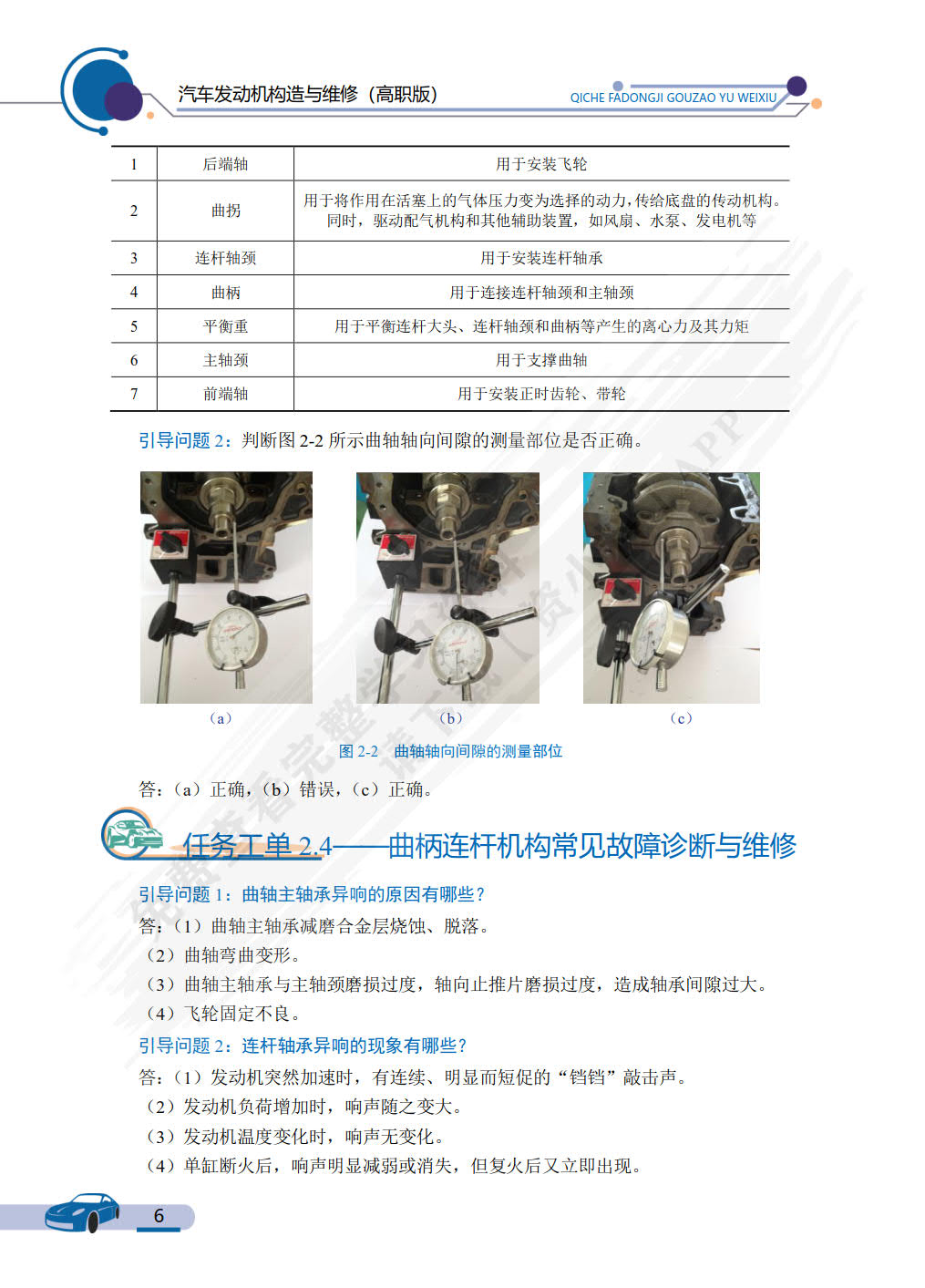 汽车发动机构造与维修（高职版）

QICHE FADONGJI GOUZAO YU WEIXIU

| 1 | 后端轴 | 用于安装飞轮 |
|---|---|---|
| 2 | 曲拐 | 用于将作用在活塞上的气体压力变为选择的动力，传给底盘的传动机构。同时，驱动配气机构和其他辅助装置，如风扇、水泵、发电机等 |
| 3 | 连杆轴颈 | 用于安装连杆轴承 |
| 4 | 曲柄 | 用于连接连杆轴颈和主轴颈 |
| 5 | 平衡重 | 用于平衡连杆大头、连杆轴颈和曲柄等产生的离心力及其力矩 |
| 6 | 主轴颈 | 用于支撑曲轴 |
| 7 | 前端轴 | 用于安装正时齿轮、带轮 |

引导问题 2：判断图 2-2 所示曲轴轴向间隙的测量部位是否正确。

（a）

（b）

（c）

图 2-2　曲轴轴向间隙的测量部位

答：（a）正确，（b）错误，（c）正确。

任务工单 2.4——曲柄连杆机构常见故障诊断与维修

引导问题 1：曲轴主轴承异响的原因有哪些？

答：（1）曲轴主轴承减磨合金层烧蚀、脱落。

（2）曲轴弯曲变形。

（3）曲轴主轴承与主轴颈磨损过度，轴向止推片磨损过度，造成轴承间隙过大。

（4）飞轮固定不良。

引导问题 2：连杆轴承异响的现象有哪些？

答：（1）发动机突然加速时，有连续、明显而短促的“铛铛”敲击声。

（2）发动机负荷增加时，响声随之变大。

（3）发动机温度变化时，响声无变化。

（4）单缸断火后，响声明显减弱或消失，但复火后又立即出现。

6